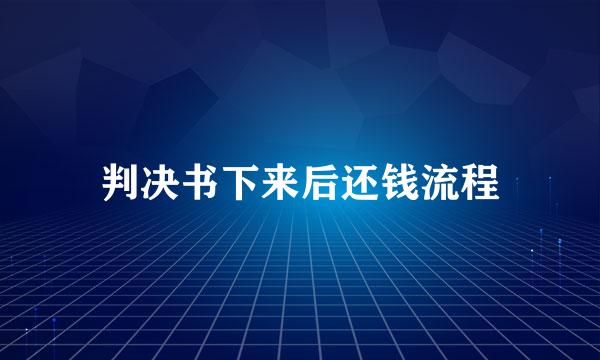 判决书下来后还钱流程